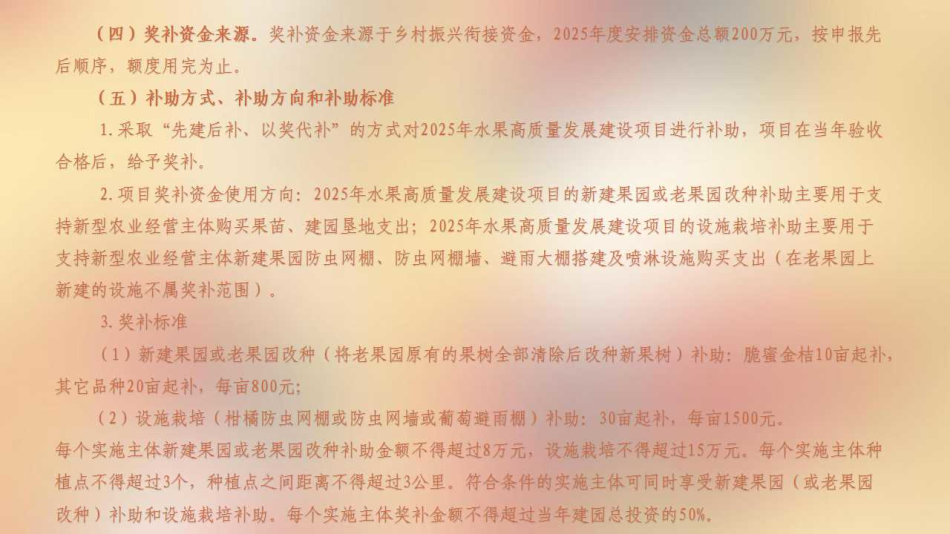 （四）奖补资金来源。奖补资金来源于乡村振兴衔接资金，2025年度安排资金总额200万元，按申报先后顺序，额度用完为止。

（五）补助方式、补助方向和补助标准

1.采取“先建后补、以奖代补”的方式对2025年水果高质量发展建设项目进行补助，项目在当年验收合格后，给予奖补。

2.项目奖补资金使用方向：2025年水果高质量发展建设项目的新建果园或老果园改种补助主要用于支持新型农业经营主体购买果苗、建园垦地支出；2025年水果高质量发展建设项目的设施栽培补助主要用于支持新型农业经营主体新建果园防虫网棚、防虫网棚墙、避雨大棚搭建及喷淋设施购买支出（在老果园上新建的设施不属奖补范围）。

3.奖补标准

（1）新建果园或老果园改种（将老果园原有的果树全部清除后改种新果树）补助：脆蜜金桔10亩起补，其它品种20亩起补，每亩800元；

（2）设施栽培（柑橘防虫网棚或防虫网墙或葡萄避雨棚）补助：30亩起补，每亩1500元。

每个实施主体新建果园或老果园改种补助金额不得超过8万元，设施栽培不得超过15万元。每个实施主体种植点不得超过3个，种植点之间距离不得超过3公里。符合条件的实施主体可同时享受新建果园（或老果园改种）补助和设施栽培补助。每个实施主体奖补金额不得超过当年建园总投资的50%。